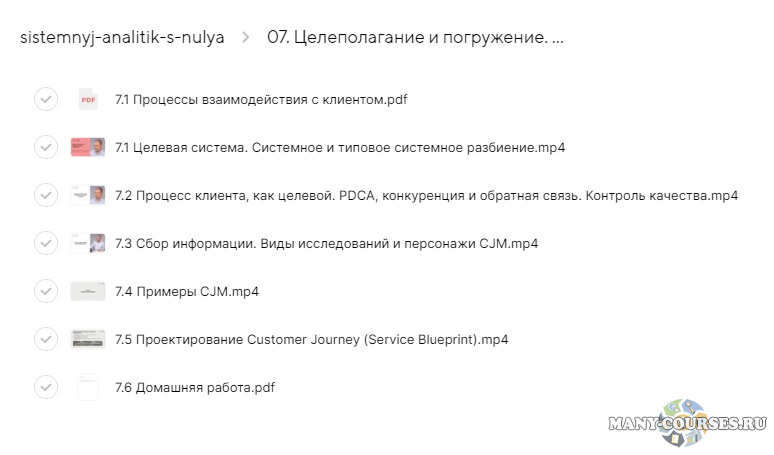 sistemnyj-analitik-s-nulya > 07. Целеполагание и погружение. ...

PDF 7.1 Процессы взаимодействия с клиентом.pdf

7.1 Целевая система. Системное и типовое системное разбиение.mp4

7.2 Процесс клиента, как целевой. PDCA, конкуренция и обратная связь. Контроль качества.mp4

7.3 Сбор информации. Виды исследований и персонажи CJM.mp4

7.4 Примеры CJM.mp4

7.5 Проектирование Customer Journey (Service Blueprint).mp4

7.6 Домашняя работа.pdf

MANY-COURSES.RU